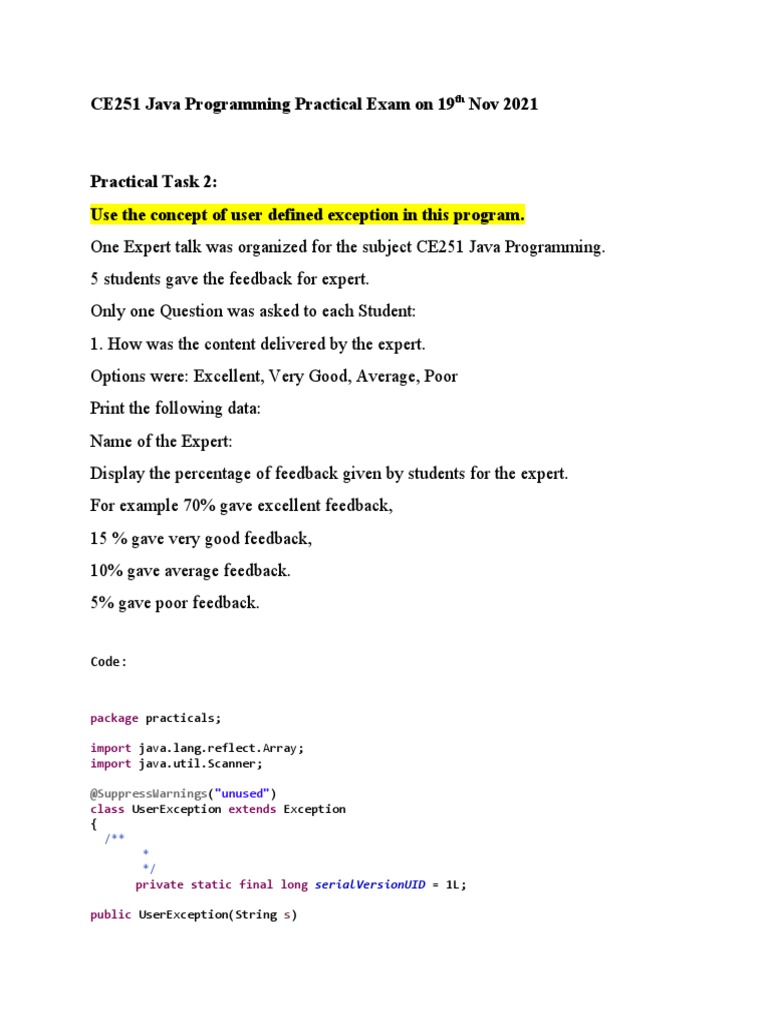 CE251 Java Programming Practical Exam on 19$^{th}$ Nov 2021

Practical Task 2:

Use the concept of user defined exception in this program.

One Expert talk was organized for the subject CE251 Java Programming.

5 students gave the feedback for expert.

Only one Question was asked to each Student:

1. How was the content delivered by the expert.

Options were: Excellent, Very Good, Average, Poor

Print the following data:

Name of the Expert:

Display the percentage of feedback given by students for the expert.

For example 70% gave excellent feedback,

15 % gave very good feedback,

10% gave average feedback.

5% gave poor feedback.

Code:

package practicals;

import java.lang.reflect.Array;
import java.util.Scanner;

@SuppressWarnings("unused")
class UserException extends Exception
{
/**
*
*/
private static final long serialVersionUID = 1L;

public UserException(String s)